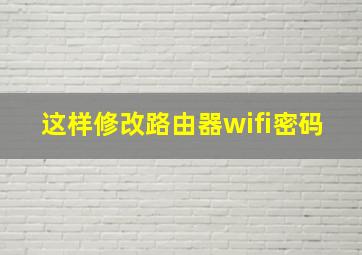 这样修改路由器wifi密码